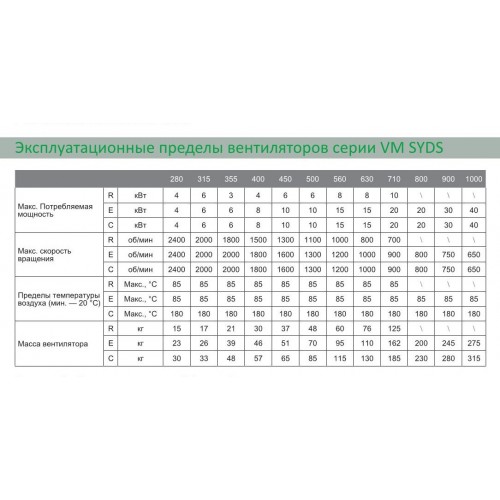 Эксплуатационные пределы вентиляторов серии VM SYDS

| | | | 280 | 315 | 355 | 400 | 450 | 500 | 560 | 630 | 710 | 800 | 900 | 1000 |
|---|---|---|---|---|---|---|---|---|---|---|---|---|---|---|
| Макс. Потребляемая мощность | R | кВт | 4 | 6 | 3 | 4 | 6 | 6 | 8 | 8 | 10 | \ | \ | \ |
| | E | кВт | 4 | 6 | 6 | 8 | 10 | 10 | 15 | 15 | 20 | 20 | 30 | 40 |
| | C | кВт | 4 | 6 | 6 | 8 | 10 | 10 | 15 | 15 | 20 | 20 | 30 | 40 |
| Макс. скорость вращения | R | об/мин | 2400 | 2000 | 1800 | 1500 | 1300 | 1100 | 1000 | 800 | 700 | \ | \ | \ |
| | E | об/мин | 2400 | 2000 | 2000 | 1800 | 1600 | 1300 | 1200 | 1000 | 900 | 800 | 750 | 650 |
| | C | об/мин | 2400 | 2000 | 2000 | 1800 | 1600 | 1300 | 1200 | 1000 | 900 | 800 | 750 | 650 |
| Пределы температуры воздуха (мин. — 20 °C) | R | Макс., °C | 85 | 85 | 85 | 85 | 85 | 85 | 85 | 85 | 85 | \ | \ | \ |
| | E | Макс., °C | 85 | 85 | 85 | 85 | 85 | 85 | 85 | 85 | 85 | 85 | 85 | 85 |
| | C | Макс., °C | 180 | 180 | 180 | 180 | 180 | 180 | 180 | 180 | 180 | 180 | 180 | 180 |
| Масса вентилятора | R | кг | 15 | 17 | 21 | 30 | 37 | 48 | 60 | 76 | 125 | \ | \ | \ |
| | E | кг | 23 | 26 | 39 | 46 | 51 | 70 | 95 | 110 | 162 | 200 | 245 | 275 |
| | C | кг | 30 | 33 | 48 | 57 | 65 | 85 | 115 | 130 | 185 | 230 | 280 | 315 |